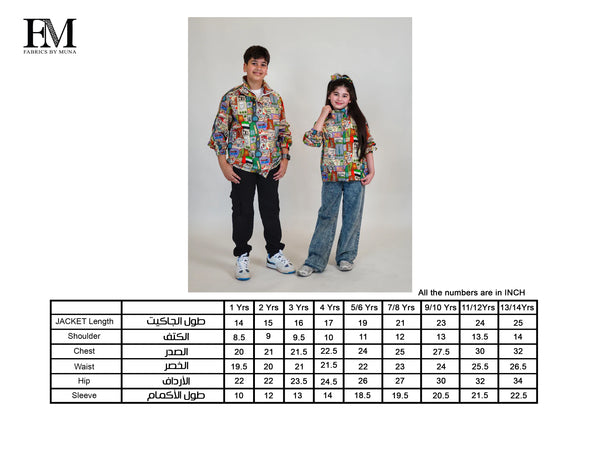 FM
FABRICS BY MUNA

All the numbers are in INCH

| | | 1 Yrs | 2 Yrs | 3 Yrs | 4 Yrs | 5/6 Yrs | 7/8 Yrs | 9/10 Yrs | 11/12Yrs | 13/14Yrs |
|---|---|---|---|---|---|---|---|---|---|---|
| JACKET Length | طول الجاكيت | 14 | 15 | 16 | 17 | 19 | 21 | 23 | 24 | 25 |
| Shoulder | الكتف | 8.5 | 9 | 9.5 | 10 | 11 | 12 | 13 | 13.5 | 14 |
| Chest | الصدر | 20 | 21 | 21.5 | 22.5 | 24 | 25 | 27.5 | 30 | 32 |
| Waist | الخصر | 19.5 | 20 | 21 | 21.5 | 22 | 23 | 24 | 25.5 | 26.5 |
| Hip | الأرداف | 22 | 22 | 23.5 | 24.5 | 26 | 27 | 30 | 32 | 34 |
| Sleeve | طول الأكمام | 10 | 12 | 13 | 14 | 18.5 | 19.5 | 20.5 | 21.5 | 22.5 |